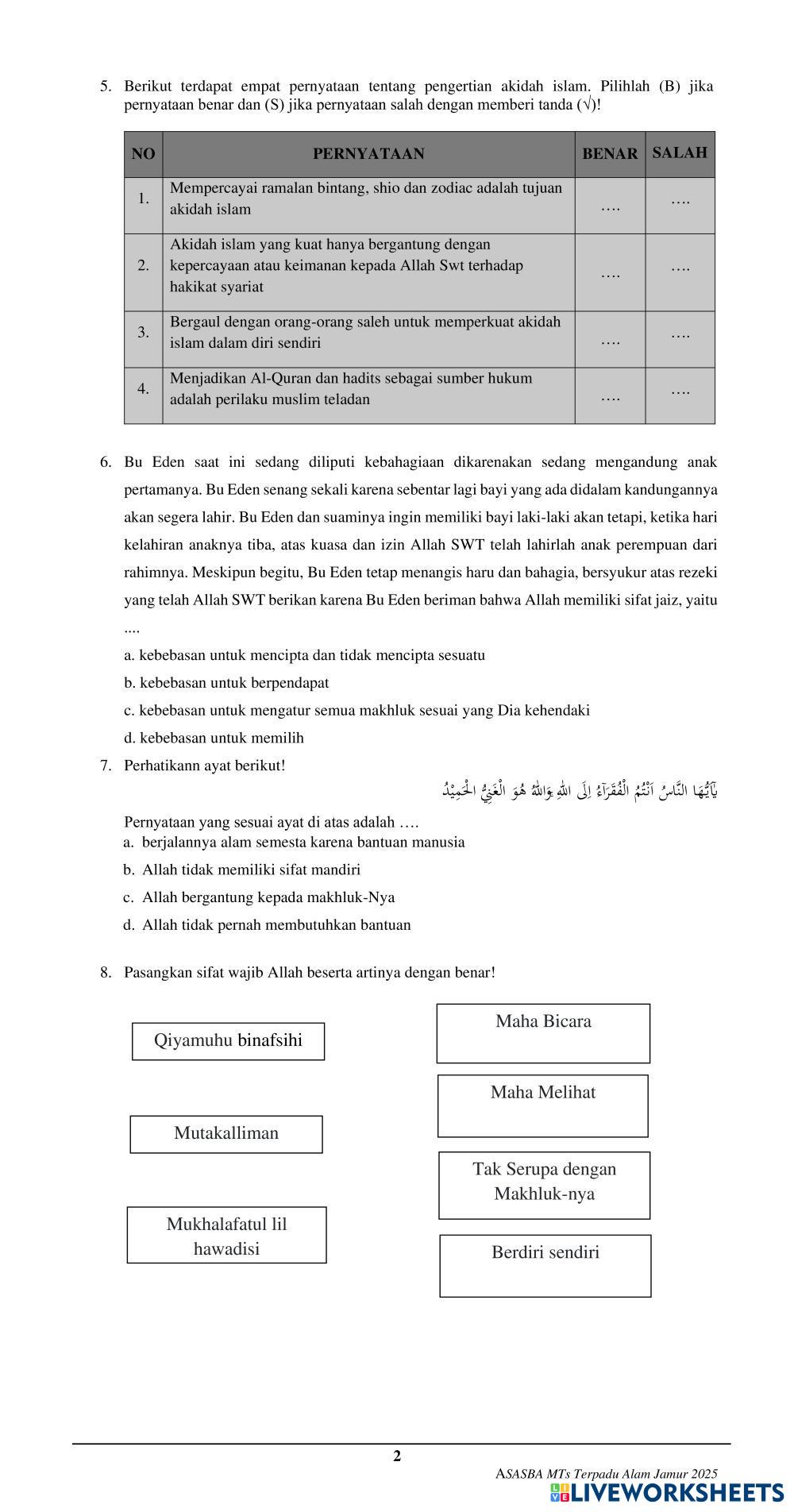 5. Berikut terdapat empat pernyataan tentang pengertian akidah islam. Pilihlah (B) jika pernyataan benar dan (S) jika pernyataan salah dengan memberi tanda (√)!

| NO | PERNYATAAN | BENAR | SALAH |
|---|---|---|---|
| 1. | Mempercayai ramalan bintang, shio dan zodiac adalah tujuan akidah islam | …. | …. |
| 2. | Akidah islam yang kuat hanya bergantung dengan kepercayaan atau keimanan kepada Allah Swt terhadap hakikat syariat | …. | …. |
| 3. | Bergaul dengan orang-orang saleh untuk memperkuat akidah islam dalam diri sendiri | …. | …. |
| 4. | Menjadikan Al-Quran dan hadits sebagai sumber hukum adalah perilaku muslim teladan | …. | …. |

6. Bu Eden saat ini sedang diliputi kebahagiaan dikarenakan sedang mengandung anak pertamanya. Bu Eden senang sekali karena sebentar lagi bayi yang ada didalam kandungannya akan segera lahir. Bu Eden dan suaminya ingin memiliki bayi laki-laki akan tetapi, ketika hari kelahiran anaknya tiba, atas kuasa dan izin Allah SWT telah lahirlah anak perempuan dari rahimnya. Meskipun begitu, Bu Eden tetap menangis haru dan bahagia, bersyukur atas rezeki yang telah Allah SWT berikan karena Bu Eden beriman bahwa Allah memiliki sifat jaiz, yaitu ....

a. kebebasan untuk mencipta dan tidak mencipta sesuatu
b. kebebasan untuk berpendapat
c. kebebasan untuk mengatur semua makhluk sesuai yang Dia kehendaki
d. kebebasan untuk memilih

7. Perhatikann ayat berikut!

يٰٓاَيُّهَا النَّاسُ اَنْتُمُ الْفُقَرَاۤءُ اِلَى اللّٰهِ ۚوَاللّٰهُ هُوَ الْغَنِيُّ الْحَمِيْدُ

Pernyataan yang sesuai ayat di atas adalah ….
a. berjalannya alam semesta karena bantuan manusia
b. Allah tidak memiliki sifat mandiri
c. Allah bergantung kepada makhluk-Nya
d. Allah tidak pernah membutuhkan bantuan

8. Pasangkan sifat wajib Allah beserta artinya dengan benar!

Qiyamuhu binafsihi

Mutakalliman

Mukhalafatul lil hawadisi

Maha Bicara

Maha Melihat

Tak Serupa dengan Makhluk-nya

Berdiri sendiri

2

ASASBA MTs Terpadu Alam Jamur 2025
LIVEWORKSHEETS